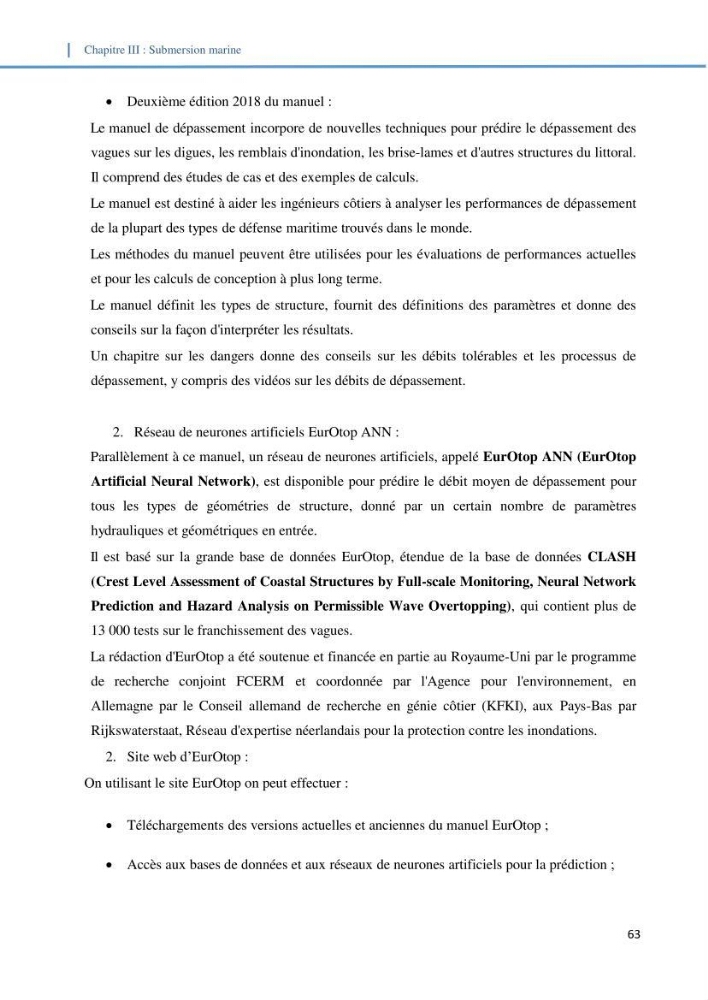 Chapitre III : Submersion marine

• Deuxième édition 2018 du manuel :

Le manuel de dépassement incorpore de nouvelles techniques pour prédire le dépassement des vagues sur les digues, les remblais d'inondation, les brise-lames et d'autres structures du littoral. Il comprend des études de cas et des exemples de calculs.

Le manuel est destiné à aider les ingénieurs côtiers à analyser les performances de dépassement de la plupart des types de défense maritime trouvés dans le monde.

Les méthodes du manuel peuvent être utilisées pour les évaluations de performances actuelles et pour les calculs de conception à plus long terme.

Le manuel définit les types de structure, fournit des définitions des paramètres et donne des conseils sur la façon d'interpréter les résultats.

Un chapitre sur les dangers donne des conseils sur les débits tolérables et les processus de dépassement, y compris des vidéos sur les débits de dépassement.

2. Réseau de neurones artificiels EurOtop ANN :

Parallèlement à ce manuel, un réseau de neurones artificiels, appelé EurOtop ANN (EurOtop Artificial Neural Network), est disponible pour prédire le débit moyen de dépassement pour tous les types de géométries de structure, donné par un certain nombre de paramètres hydrauliques et géométriques en entrée.

Il est basé sur la grande base de données EurOtop, étendue de la base de données CLASH (Crest Level Assessment of Coastal Structures by Full-scale Monitoring, Neural Network Prediction and Hazard Analysis on Permissible Wave Overtopping), qui contient plus de 13 000 tests sur le franchissement des vagues.

La rédaction d'EurOtop a été soutenue et financée en partie au Royaume-Uni par le programme de recherche conjoint FCERM et coordonnée par l'Agence pour l'environnement, en Allemagne par le Conseil allemand de recherche en génie côtier (KFKI), aux Pays-Bas par Rijkswaterstaat, Réseau d'expertise néerlandais pour la protection contre les inondations.

2. Site web d'EurOtop :

On utilisant le site EurOtop on peut effectuer :

• Téléchargements des versions actuelles et anciennes du manuel EurOtop ;

• Accès aux bases de données et aux réseaux de neurones artificiels pour la prédiction ;

63